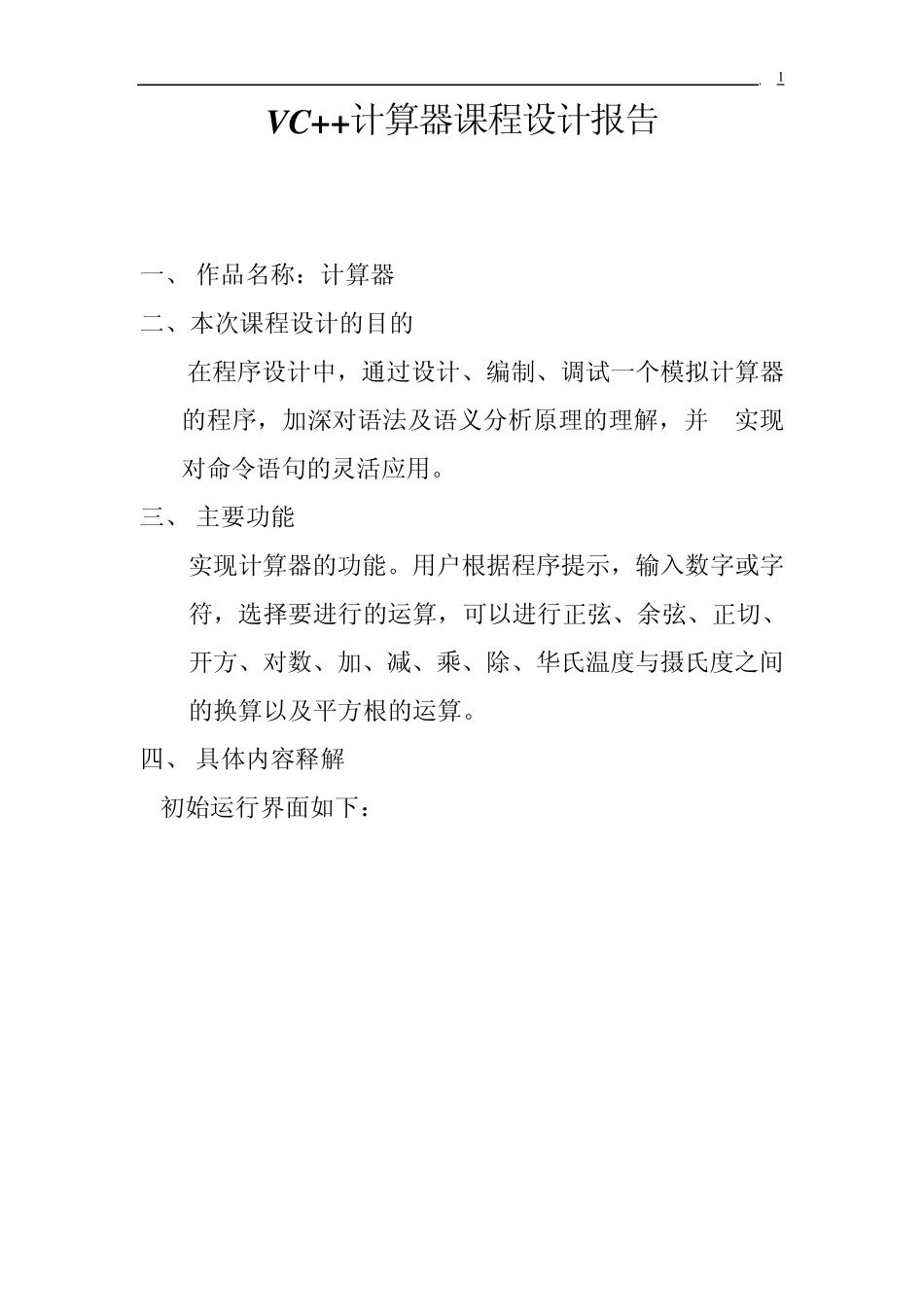 1

VC++计算器课程设计报告

一、 作品名称：计算器

二、本次课程设计的目的

在程序设计中，通过设计、编制、调试一个模拟计算器的程序，加深对语法及语义分析原理的理解，并 实现对命令语句的灵活应用。

三、 主要功能

实现计算器的功能。用户根据程序提示，输入数字或字符，选择要进行的运算，可以进行正弦、余弦、正切、开方、对数、加、减、乘、除、华氏温度与摄氏度之间的换算以及平方根的运算。

四、 具体内容释解

初始运行界面如下：